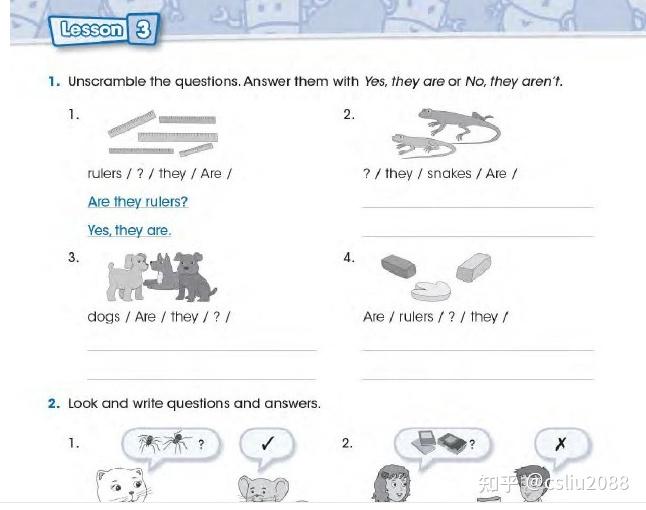 Lesson 3

1. Unscramble the questions. Answer them with Yes, they are or No, they aren't.

1.

rulers / ? / they / Are /

Are they rulers?

Yes, they are.

2.

? / they / snakes / Are /

3.

dogs / Are / they / ? /

4.

Are / rulers / ? / they /

2. Look and write questions and answers.

1.

?

✓

2.

?

✗

知乎 @csliu2088